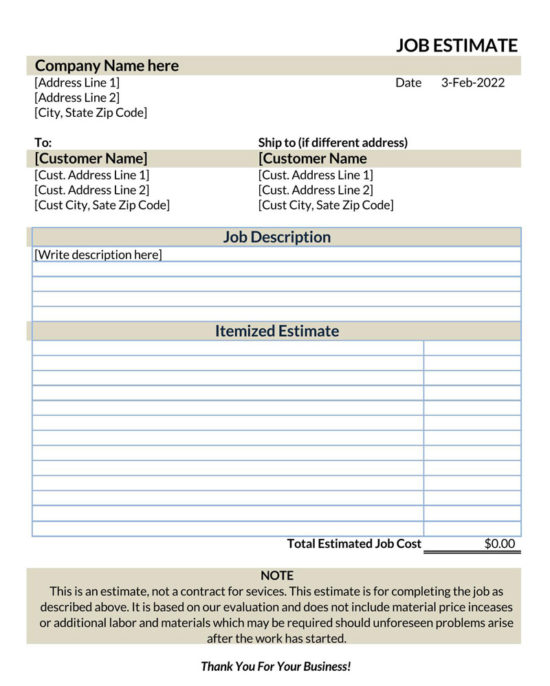 JOB ESTIMATE

Company Name here
[Address Line 1]
[Address Line 2]
[City, State Zip Code]

Date 3-Feb-2022

To:
[Customer Name]
[Cust. Address Line 1]
[Cust. Address Line 2]
[Cust City, Sate Zip Code]

Ship to (if different address)
[Customer Name
[Cust. Address Line 1]
[Cust. Address Line 2]
[Cust City, Sate Zip Code]

Job Description
[Write description here]

Itemized Estimate

Total Estimated Job Cost $0.00

NOTE
This is an estimate, not a contract for sevices. This estimate is for completing the job as described above. It is based on our evaluation and does not include material price inceases or additional labor and materials which may be required should unforeseen problems arise after the work has started.

Thank You For Your Business!